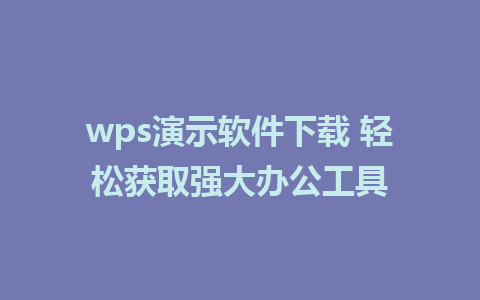 wps演示软件下载 轻松获取强大办公工具